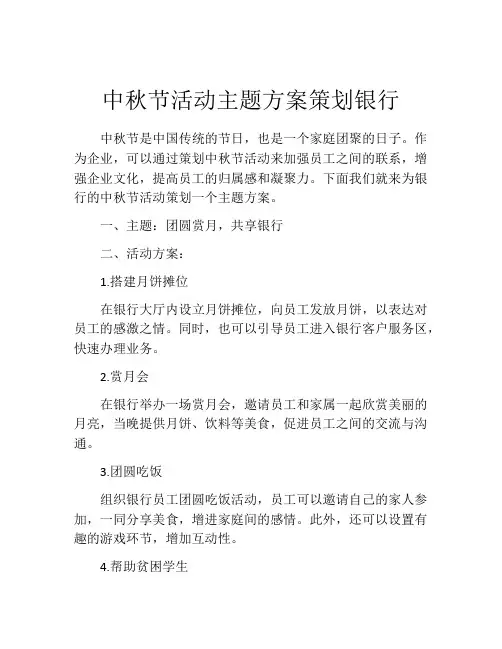 中秋节活动主题方案策划银行

中秋节是中国传统的节日，也是一个家庭团聚的日子。作为企业，可以通过策划中秋节活动来加强员工之间的联系，增强企业文化，提高员工的归属感和凝聚力。下面我们就来为银行的中秋节活动策划一个主题方案。

一、主题：团圆赏月，共享银行

二、活动方案：

1.搭建月饼摊位

在银行大厅内设立月饼摊位，向员工发放月饼，以表达对员工的感激之情。同时，也可以引导员工进入银行客户服务区，快速办理业务。

2.赏月会

在银行举办一场赏月会，邀请员工和家属一起欣赏美丽的月亮，当晚提供月饼、饮料等美食，促进员工之间的交流与沟通。

3.团圆吃饭

组织银行员工团圆吃饭活动，员工可以邀请自己的家人参加，一同分享美食，增进家庭间的感情。此外，还可以设置有趣的游戏环节，增加互动性。

4.帮助贫困学生